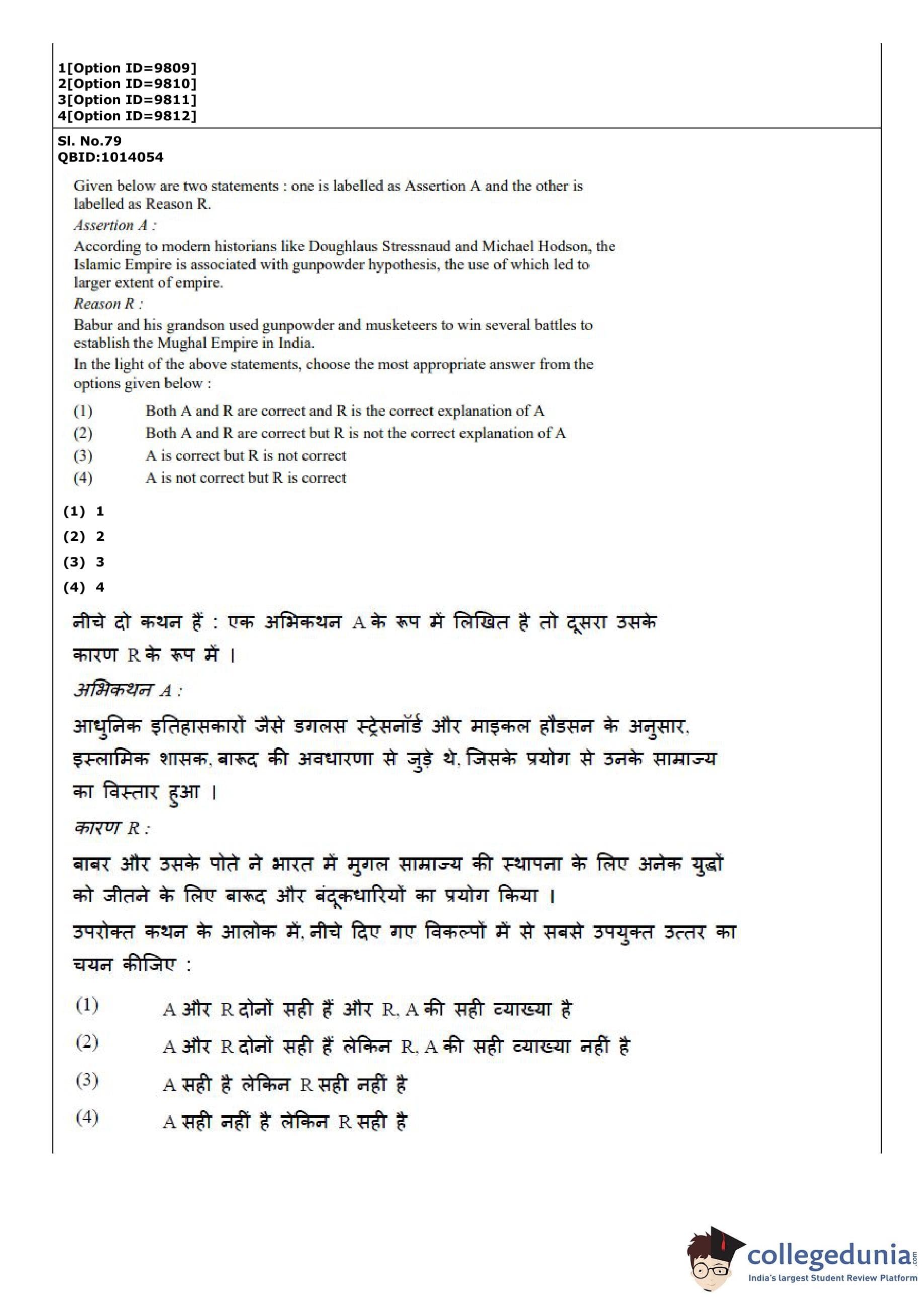 1[Option ID=9809]
2[Option ID=9810]
3[Option ID=9811]
4[Option ID=9812]

Sl. No.79
QBID:1014054

Given below are two statements : one is labelled as Assertion A and the other is labelled as Reason R.

Assertion A :

According to modern historians like Doughlaus Stressnaud and Michael Hodson, the Islamic Empire is associated with gunpowder hypothesis, the use of which led to larger extent of empire.

Reason R :

Babur and his grandson used gunpowder and musketeers to win several battles to establish the Mughal Empire in India.

In the light of the above statements, choose the most appropriate answer from the options given below :

(1) Both A and R are correct and R is the correct explanation of A
(2) Both A and R are correct but R is not the correct explanation of A
(3) A is correct but R is not correct
(4) A is not correct but R is correct

(1) 1
(2) 2
(3) 3
(4) 4

नीचे दो कथन हैं : एक अभिकथन A के रूप में लिखित है तो दूसरा उसके कारण R के रूप में ।

अभिकथन A :

आधुनिक इतिहासकारों जैसे डगलस स्ट्रेसनॉर्ड और माइकल हौडसन के अनुसार, इस्लामिक शासक, बारूद की अवधारणा से जुड़े थे, जिसके प्रयोग से उनके साम्राज्य का विस्तार हुआ ।

कारण R :

बाबर और उसके पोते ने भारत में मुगल साम्राज्य की स्थापना के लिए अनेक युद्धों को जीतने के लिए बारूद और बंदूकधारियों का प्रयोग किया ।

उपरोक्त कथन के आलोक में, नीचे दिए गए विकल्पों में से सबसे उपयुक्त उत्तर का चयन कीजिए :

(1) A और R दोनों सही हैं और R, A की सही व्याख्या है
(2) A और R दोनों सही हैं लेकिन R, A की सही व्याख्या नहीं है
(3) A सही है लेकिन R सही नहीं है
(4) A सही नहीं है लेकिन R सही है

collegedunia.com
India's largest Student Review Platform